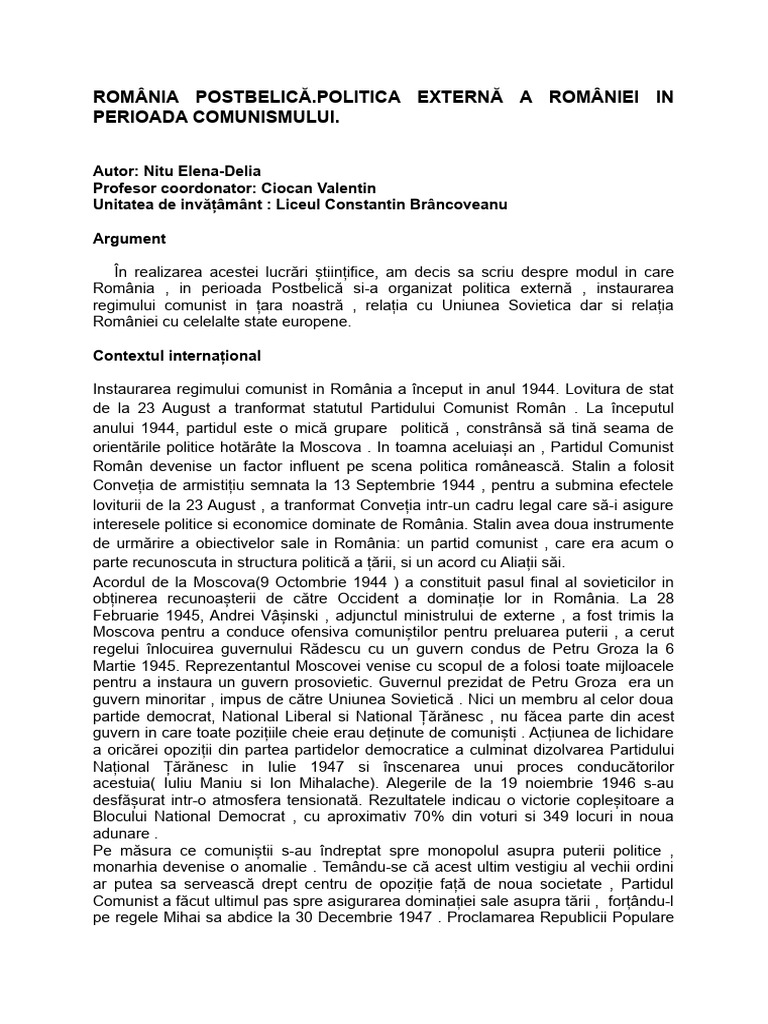 ROMÂNIA POSTBELICĂ.POLITICA EXTERNĂ A ROMÂNIEI IN PERIOADA COMUNISMULUI.

Autor: Nitu Elena-Delia
Profesor coordonator: Ciocan Valentin
Unitatea de invățământ : Liceul Constantin Brâncoveanu

Argument

În realizarea acestei lucrări științifice, am decis sa scriu despre modul in care România , in perioada Postbelică si-a organizat politica externă , instaurarea regimului comunist in țara noastră , relația cu Uniunea Sovietica dar si relația României cu celelalte state europene.

Contextul internațional

Instaurarea regimului comunist in România a început in anul 1944. Lovitura de stat de la 23 August a tranformat statutul Partidului Comunist Român . La începutul anului 1944, partidul este o mică grupare politică , constrânsă să tină seama de orientările politice hotărâte la Moscova . In toamna aceluiași an , Partidul Comunist Român devenise un factor influent pe scena politica românească. Stalin a folosit Conveția de armistițiu semnata la 13 Septembrie 1944 , pentru a submina efectele loviturii de la 23 August , a tranformat Conveția intr-un cadru legal care să-i asigure interesele politice si economice dominate de România. Stalin avea doua instrumente de urmărire a obiectivelor sale in România: un partid comunist , care era acum o parte recunoscuta in structura politică a țării, si un acord cu Aliații săi.
Acordul de la Moscova(9 Octombrie 1944 ) a constituit pasul final al sovieticilor in obținerea recunoașterii de către Occident a dominație lor in România. La 28 Februarie 1945, Andrei Vâșinski , adjunctul ministrului de externe , a fost trimis la Moscova pentru a conduce ofensiva comuniștilor pentru preluarea puterii , a cerut regelui înlocuirea guvernului Rădescu cu un guvern condus de Petru Groza la 6 Martie 1945. Reprezentantul Moscovei venise cu scopul de a folosi toate mijloacele pentru a instaura un guvern prosovietic. Guvernul prezidat de Petru Groza era un guvern minoritar , impus de către Uniunea Sovietică . Nici un membru al celor doua partide democrat, National Liberal si National Țărănesc , nu făcea parte din acest guvern in care toate pozițiile cheie erau deținute de comuniști . Acțiunea de lichidare a oricărei opoziții din partea partidelor democratice a culminat dizolvarea Partidului Național Țărănesc in Iulie 1947 si înscenarea unui proces conducătorilor acestuia( Iuliu Maniu si Ion Mihalache). Alegerile de la 19 noiembrie 1946 s-au desfășurat intr-o atmosfera tensionată. Rezultatele indicau o victorie copleșitoare a Blocului National Democrat , cu aproximativ 70% din voturi si 349 locuri in noua adunare .
Pe măsura ce comuniștii s-au îndreptat spre monopolul asupra puterii politice , monarhia devenise o anomalie . Temându-se că acest ultim vestigiu al vechii ordini ar putea sa servească drept centru de opoziție față de noua societate , Partidul Comunist a făcut ultimul pas spre asigurarea dominației sale asupra țării , forțându-l pe regele Mihai sa abdice la 30 Decembrie 1947 . Proclamarea Republicii Populare